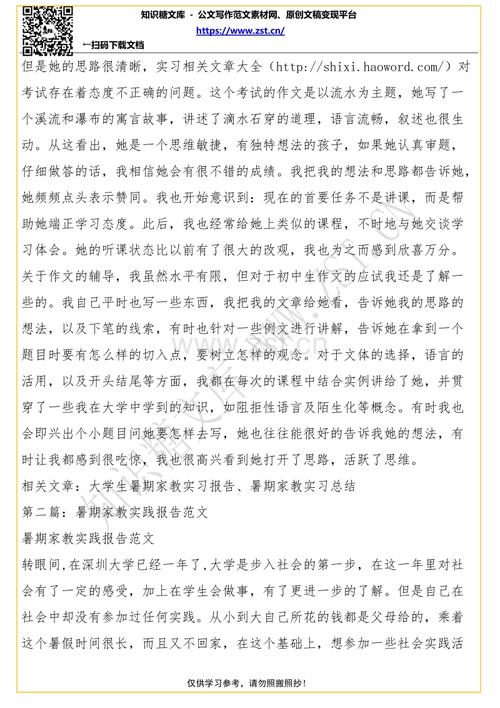 知识糖文库 - 公文写作范文素材网、原创文稿变现平台
https://www.zst.cn/
←扫码下载文档

但是她的思路很清晰，实习相关文章大全（http://shixi.haoword.com/）对考试存在着态度不正确的问题。这个考试的作文是以流水为主题，她写了一个溪流和瀑布的寓言故事，讲述了滴水石穿的道理，语言流畅，叙述也很生动。从这看出，她是一个思维敏捷，有独特想法的孩子，如果她认真审题，仔细做答的话，我相信她会有很不错的成绩。我把我的想法和思路都告诉她，她频频点头表示赞同。我也开始意识到：现在的首要任务不是讲课，而是帮助她端正学习态度。此后，我也经常给她上类似的课程，不时地与她交谈学习体会。她的听课状态比以前有了很大的改观，我也为之而感到欣喜万分。关于作文的辅导，我虽然水平有限，但对于初中生作文的应试我还是了解一些的。我自己平时也写一些东西，我把我的文章给她看，告诉她我的思路的想法，以及下笔的线索，有时也针对一些例文进行讲解，告诉她在拿到一个题目时要有怎么样的切入点，要树立怎样的观念。对于文体的选择，语言的活用，以及开头结尾等方面，我都在每次的课程中结合实例讲给了她，并贯穿了一些我在大学中学到的知识，如阻拒性语言及陌生化等概念。有时我也会即兴出个小题目问她要怎样去写，她也往往能很好的告诉我她的想法，有时让我都感到很吃惊，我也很高兴看到她打开了思路，活跃了思维。

相关文章：大学生暑期家教实习报告、暑期家教实习总结

第二篇：暑期家教实践报告范文

暑期家教实践报告范文

转眼间，在深圳大学已经一年了，大学是步入社会的第一步，在这一年里对社会有了一定的感受，加上在学生会做事，有了更进一步的了解。但是自己在社会中却没有参加过任何实践。从小到大自己所花的钱都是父母给的，乘着这个暑假时间很长，而且又不回家，在这个基础上，想参加一些社会实践活

仅供学习参考，请勿照搬照抄！